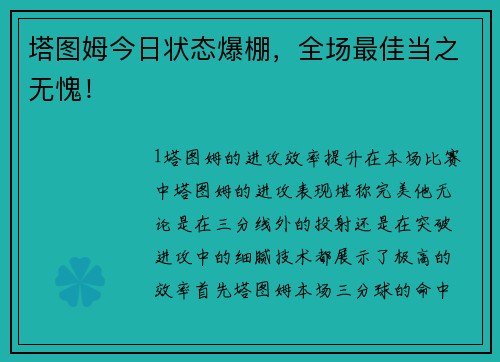 塔图姆今日状态爆棚，全场最佳当之无愧！

1塔图姆的进攻效率提升在本场比赛中塔图姆的进攻表现堪称完美他无论是在三分线外的投射还是在突破进攻中的细腻技术都展示了极高的效率首先塔图姆本场三分球的命中